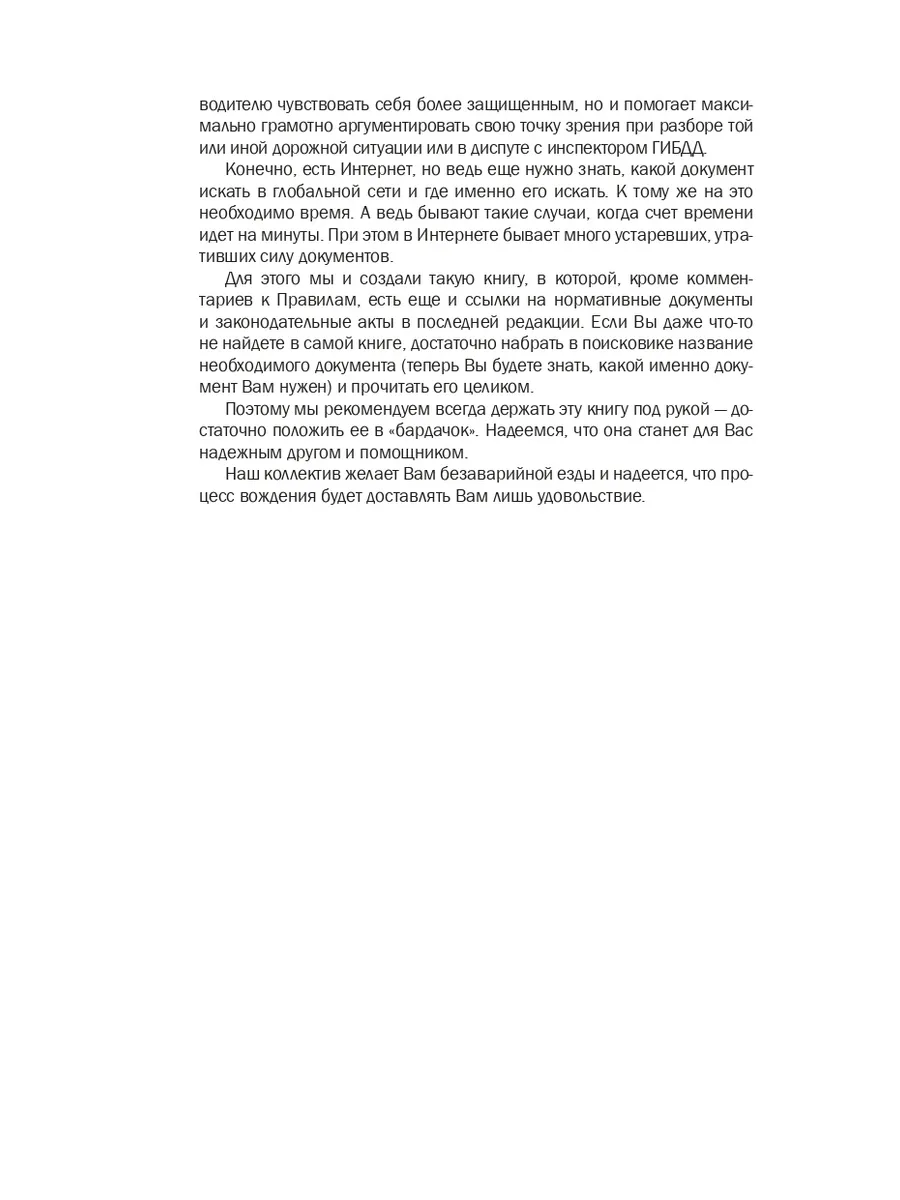 водителю чувствовать себя более защищенным, но и помогает максимально грамотно аргументировать свою точку зрения при разборе той или иной дорожной ситуации или в диспуте с инспектором ГИБДД.

Конечно, есть Интернет, но ведь еще нужно знать, какой документ искать в глобальной сети и где именно его искать. К тому же на это необходимо время. А ведь бывают такие случаи, когда счет времени идет на минуты. При этом в Интернете бывает много устаревших, утративших силу документов.

Для этого мы и создали такую книгу, в которой, кроме комментариев к Правилам, есть еще и ссылки на нормативные документы и законодательные акты в последней редакции. Если Вы даже что-то не найдете в самой книге, достаточно набрать в поисковике название необходимого документа (теперь Вы будете знать, какой именно документ Вам нужен) и прочитать его целиком.

Поэтому мы рекомендуем всегда держать эту книгу под рукой — достаточно положить ее в «бардачок». Надеемся, что она станет для Вас надежным другом и помощником.

Наш коллектив желает Вам безаварийной езды и надеется, что процесс вождения будет доставлять Вам лишь удовольствие.